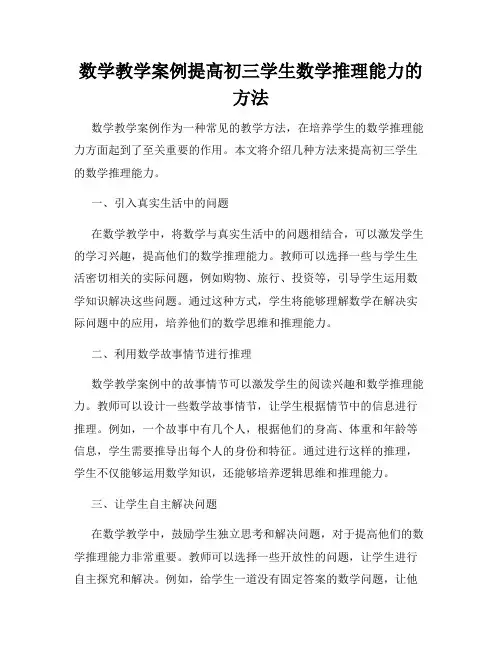 数学教学案例提高初三学生数学推理能力的方法

数学教学案例作为一种常见的教学方法，在培养学生的数学推理能力方面起到了至关重要的作用。本文将介绍几种方法来提高初三学生的数学推理能力。

一、引入真实生活中的问题

在数学教学中，将数学与真实生活中的问题相结合，可以激发学生的学习兴趣，提高他们的数学推理能力。教师可以选择一些与学生生活密切相关的实际问题，例如购物、旅行、投资等，引导学生运用数学知识解决这些问题。通过这种方式，学生将能够理解数学在解决实际问题中的应用，培养他们的数学思维和推理能力。

二、利用数学故事情节进行推理

数学教学案例中的故事情节可以激发学生的阅读兴趣和数学推理能力。教师可以设计一些数学故事情节，让学生根据情节中的信息进行推理。例如，一个故事中有几个人，根据他们的身高、体重和年龄等信息，学生需要推导出每个人的身份和特征。通过进行这样的推理，学生不仅能够运用数学知识，还能够培养逻辑思维和推理能力。

三、让学生自主解决问题

在数学教学中，鼓励学生独立思考和解决问题，对于提高他们的数学推理能力非常重要。教师可以选择一些开放性的问题，让学生进行自主探究和解决。例如，给学生一道没有固定答案的数学问题，让他